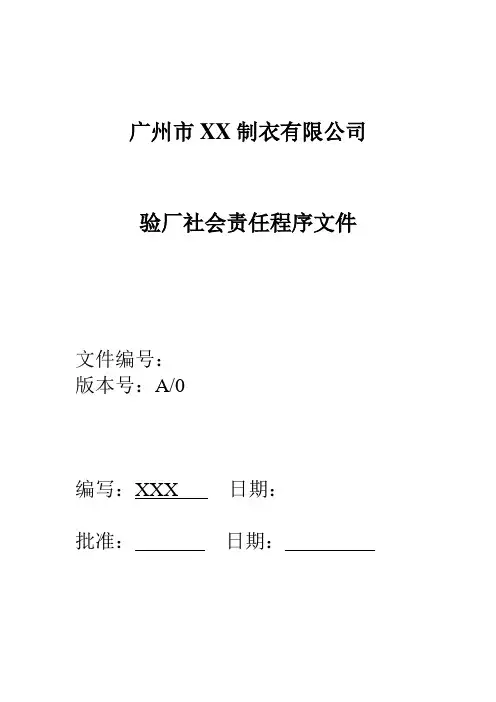 广州市XX制衣有限公司

验厂社会责任程序文件

文件编号：
版本号：A/0

编写：XXX 日期：

批准：____ 日期：____